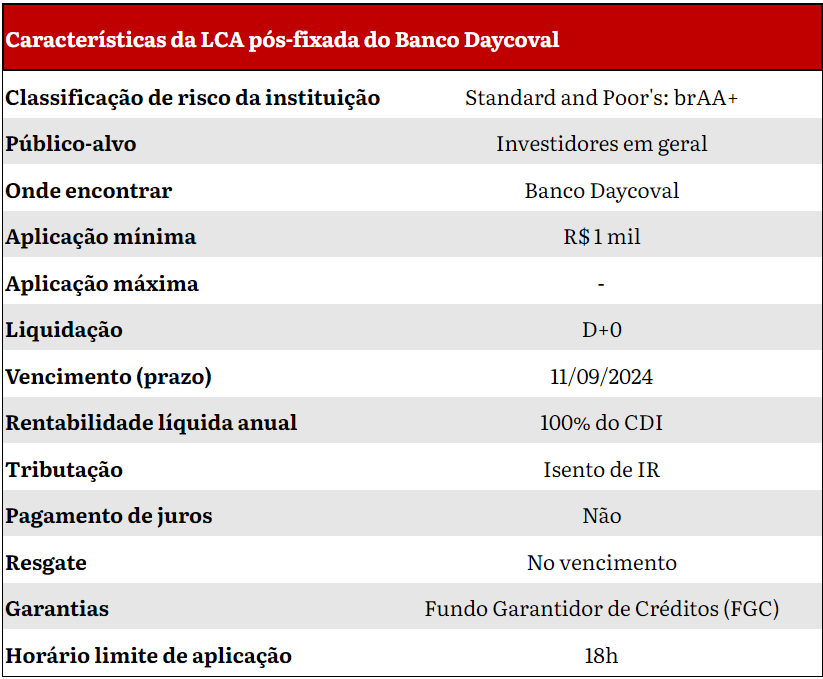 | Características da LCA pós-fixada do Banco Daycoval | |
|---|---|
| Classificação de risco da instituição | Standard and Poor's: brAA+ |
| Público-alvo | Investidores em geral |
| Onde encontrar | Banco Daycoval |
| Aplicação mínima | R$ 1 mil |
| Aplicação máxima | - |
| Liquidação | D+0 |
| Vencimento (prazo) | 11/09/2024 |
| Rentabilidade líquida anual | 100% do CDI |
| Tributação | Isento de IR |
| Pagamento de juros | Não |
| Resgate | No vencimento |
| Garantias | Fundo Garantidor de Créditos (FGC) |
| Horário limite de aplicação | 18h |